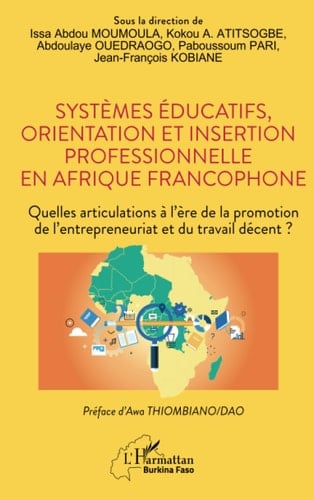 Sous la direction de
Issa Abdou MOUMOULA, Kokou A. ATITSOGBE, Abdoulaye OUEDRAOGO, Paboussoum PARI, Jean-François KOBIANE

SYSTÈMES ÉDUCATIFS, ORIENTATION ET INSERTION PROFESSIONNELLE EN AFRIQUE FRANCOPHONE

Quelles articulations à l'ère de la promotion de l'entrepreneuriat et du travail décent ?

Préface d'Awa THIOMBIANO/DAO

L'Harmattan
Burkina Faso